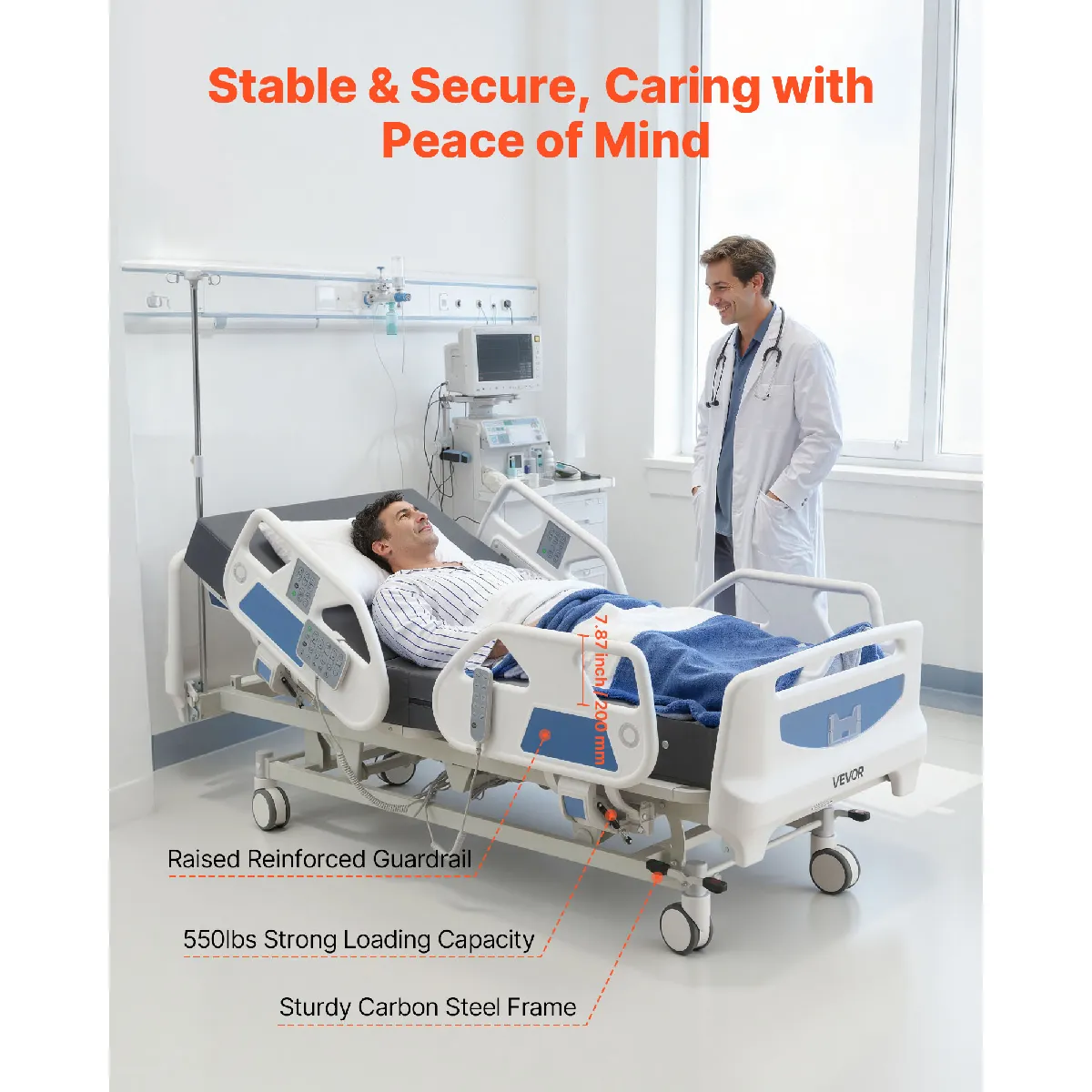 Stable & Secure, Caring with Peace of Mind

7.87 inch / 200 mm

VEVOR

Raised Reinforced Guardrail

550lbs Strong Loading Capacity

Sturdy Carbon Steel Frame